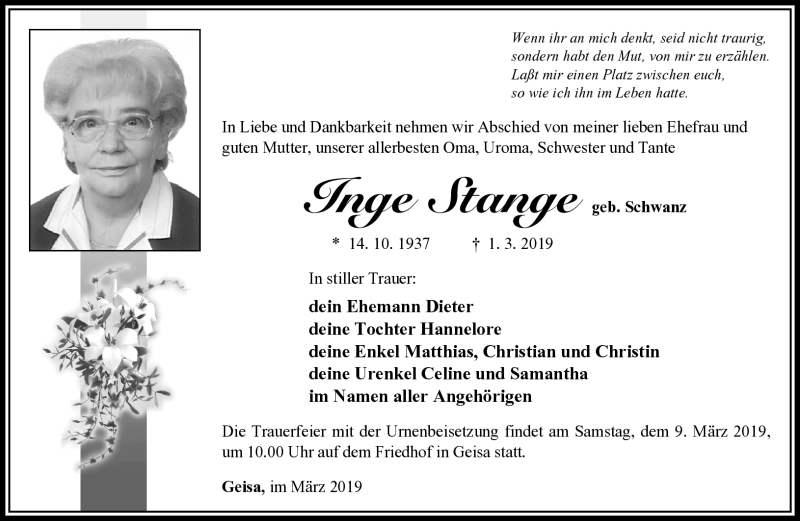 Wenn ihr an mich denkt, seid nicht traurig,
sondern habt den Mut, von mir zu erzählen.
Laßt mir einen Platz zwischen euch,
so wie ich ihn im Leben hatte.

In Liebe und Dankbarkeit nehmen wir Abschied von meiner lieben Ehefrau und guten Mutter, unserer allerbesten Oma, Uroma, Schwester und Tante

Inge Stange geb. Schwanz

* 14. 10. 1937 † 1. 3. 2019

In stiller Trauer:

dein Ehemann Dieter
deine Tochter Hannelore
deine Enkel Matthias, Christian und Christin
deine Urenkel Celine und Samantha
im Namen aller Angehörigen

Die Trauerfeier mit der Urnenbeisetzung findet am Samstag, dem 9. März 2019, um 10.00 Uhr auf dem Friedhof in Geisa statt.

Geisa, im März 2019